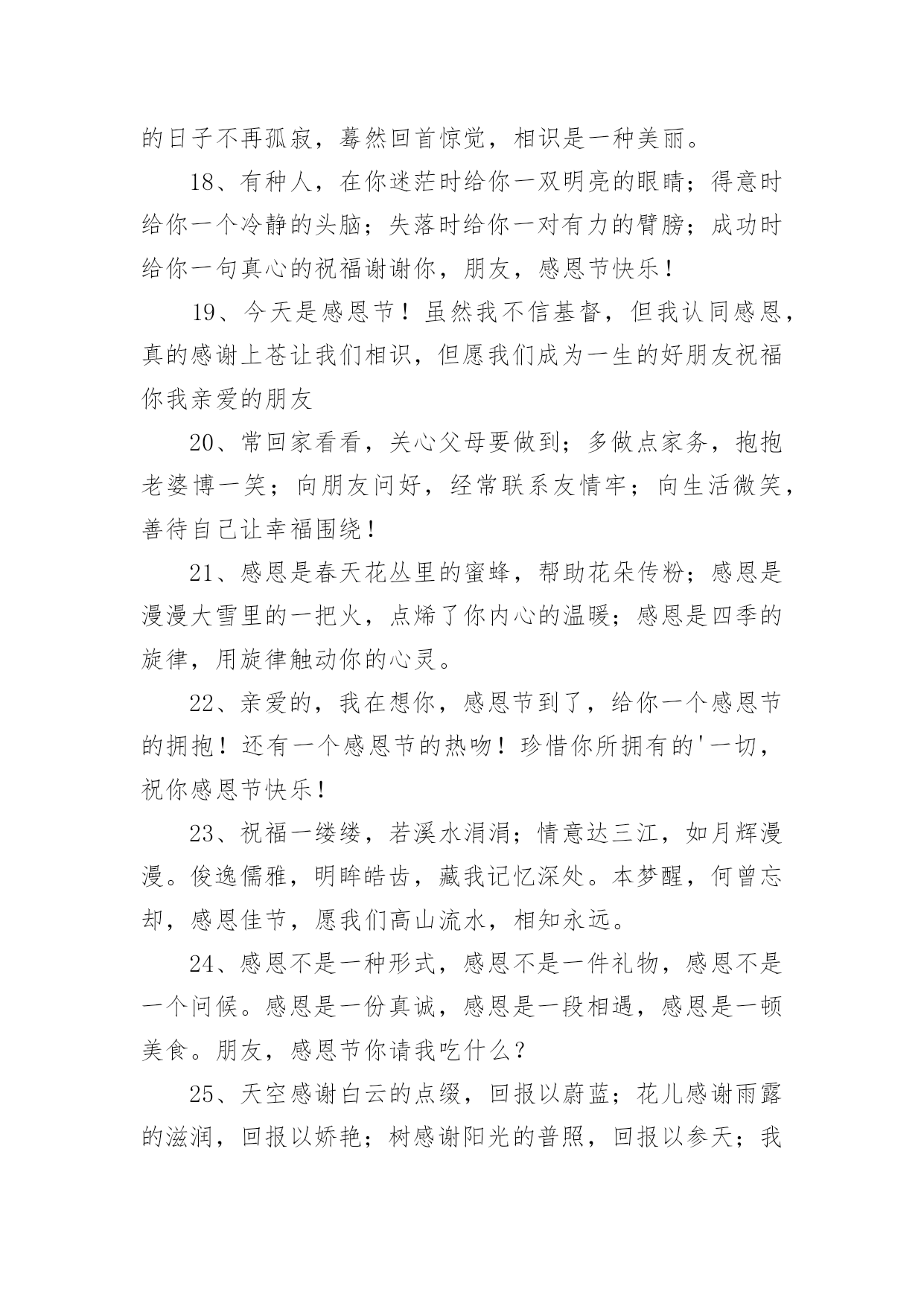 的日子不再孤寂，蓦然回首惊觉，相识是一种美丽。

18、有种人，在你迷茫时给你一双明亮的眼睛；得意时给你一个冷静的头脑；失落时给你一对有力的臂膀；成功时给你一句真心的祝福谢谢你，朋友，感恩节快乐！

19、今天是感恩节！虽然我不信基督，但我认同感恩，真的感谢上苍让我们相识，但愿我们成为一生的好朋友祝福你我亲爱的朋友

20、常回家看看，关心父母要做到；多做点家务，抱抱老婆博一笑；向朋友问好，经常联系友情牢；向生活微笑，善待自己让幸福围绕！

21、感恩是春天花丛里的蜜蜂，帮助花朵传粉；感恩是漫漫大雪里的一把火，点烯了你内心的温暖；感恩是四季的旋律，用旋律触动你的心灵。

22、亲爱的，我在想你，感恩节到了，给你一个感恩节的拥抱！还有一个感恩节的热吻！珍惜你所拥有的'一切，祝你感恩节快乐！

23、祝福一缕缕，若溪水涓涓；情意达三江，如月辉漫漫。俊逸儒雅，明眸皓齿，藏我记忆深处。本梦醒，何曾忘却，感恩佳节，愿我们高山流水，相知永远。

24、感恩不是一种形式，感恩不是一件礼物，感恩不是一个问候。感恩是一份真诚，感恩是一段相遇，感恩是一顿美食。朋友，感恩节你请我吃什么？

25、天空感谢白云的点缀，回报以蔚蓝；花儿感谢雨露的滋润，回报以娇艳；树感谢阳光的普照，回报以参天；我